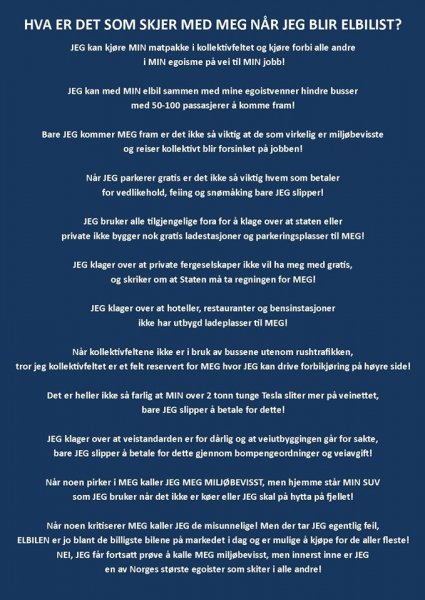 HVA ER DET SOM SKJER MED MEG NÅR JEG BLIR ELBILIST?

JEG kan kjøre MIN matpakke i kollektivfeltet og kjøre forbi alle andre i MIN egoisme på vei til MIN jobb!

JEG kan med MIN elbil sammen med mine egoistvenner hindre busser med 50-100 passasjerer å komme fram!

Bare JEG kommer MEG fram er det ikke så viktig at de som virkelig er miljøbevisste og reiser kollektivt blir forsinket på jobben!

Når JEG parkerer gratis er det ikke så viktig hvem som betaler for vedlikehold, feiing og snømåking bare JEG slipper!

JEG bruker alle tilgjengelige fora for å klage over at staten eller private ikke bygger nok gratis ladestasjoner og parkeringsplasser til MEG!

JEG klager over at private fergeselskaper ikke vil ha meg med gratis, og skriker om at Staten må ta regningen for MEG!

JEG klager over at hoteller, restauranter og bensinstasjoner ikke har utbygd ladeplasser til MEG!

Når kollektivfeltene ikke er i bruk av bussene utenom rushtrafikken, tror jeg kollektivfeltet er et felt reservert for MEG hvor JEG kan drive forbikjøring på høyre side!

Det er heller ikke så farlig at MIN over 2 tonn tunge Tesla sliter mer på veinettet, bare JEG slipper å betale for dette!

JEG klager over at veistandarden er for dårlig og at veiutbyggingen går for sakte, bare JEG slipper å betale for dette gjennom bompengeordninger og veiavgift!

Når noen pirker i MEG kaller JEG MEG MILJØBEVISST, men hjemme står MIN SUV som JEG bruker når det ikke er køer eller JEG skal på hytta på fjellet!

Når noen kritiserer MEG kaller JEG de misunnelige! Men der tar JEG egentlig feil, ELBILEN er jo blant de billigste bilene på markedet i dag og er mulige å kjøpe for de aller fleste! NEI, JEG får fortsatt prøve å kalle MEG miljøbevisst, men innerst inne er JEG en av Norges største egoister som skiter i alle andre!